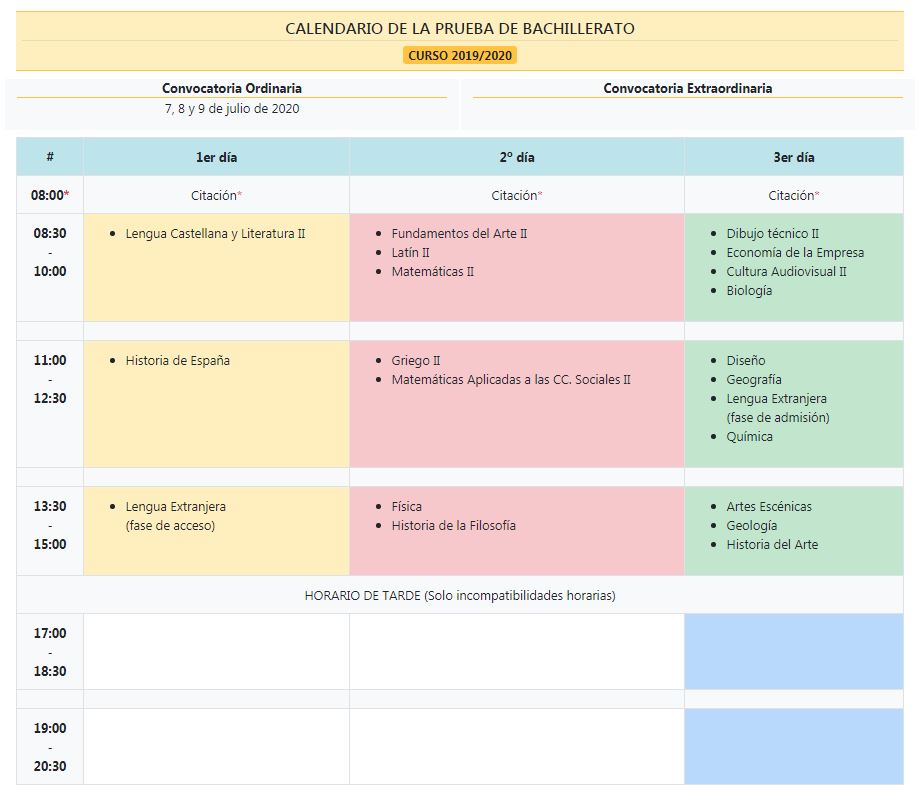 CALENDARIO DE LA PRUEBA DE BACHILLERATO

CURSO 2019/2020

Convocatoria Ordinaria
7, 8 y 9 de julio de 2020

Convocatoria Extraordinaria

| # | 1er día | 2º día | 3er día |
|---|---|---|---|
| 08:00* | Citación* | Citación* | Citación* |
| 08:30 - 10:00 | • Lengua Castellana y Literatura II | • Fundamentos del Arte II • Latín II • Matemáticas II | • Dibujo técnico II • Economía de la Empresa • Cultura Audiovisual II • Biología |
| 11:00 - 12:30 | • Historia de España | • Griego II • Matemáticas Aplicadas a las CC. Sociales II | • Diseño • Geografía • Lengua Extranjera (fase de admisión) • Química |
| 13:30 - 15:00 | • Lengua Extranjera (fase de acceso) | • Física • Historia de la Filosofía | • Artes Escénicas • Geología • Historia del Arte |
| HORARIO DE TARDE (Solo incompatibilidades horarias) | | | |
| 17:00 - 18:30 | | | |
| 19:00 - 20:30 | | | |